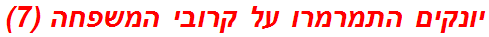 יונקים התמרמרו על קרובי המשפחה (7)